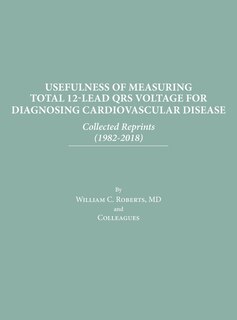 USEFULNESS OF MEASURING TOTAL 12-LEAD QRS VOLTAGE FOR DIAGNOSING CARDIOVASCULAR DISEASE

Collected Reprints
(1982-2018)

By
William C. Roberts, MD
and
Colleagues